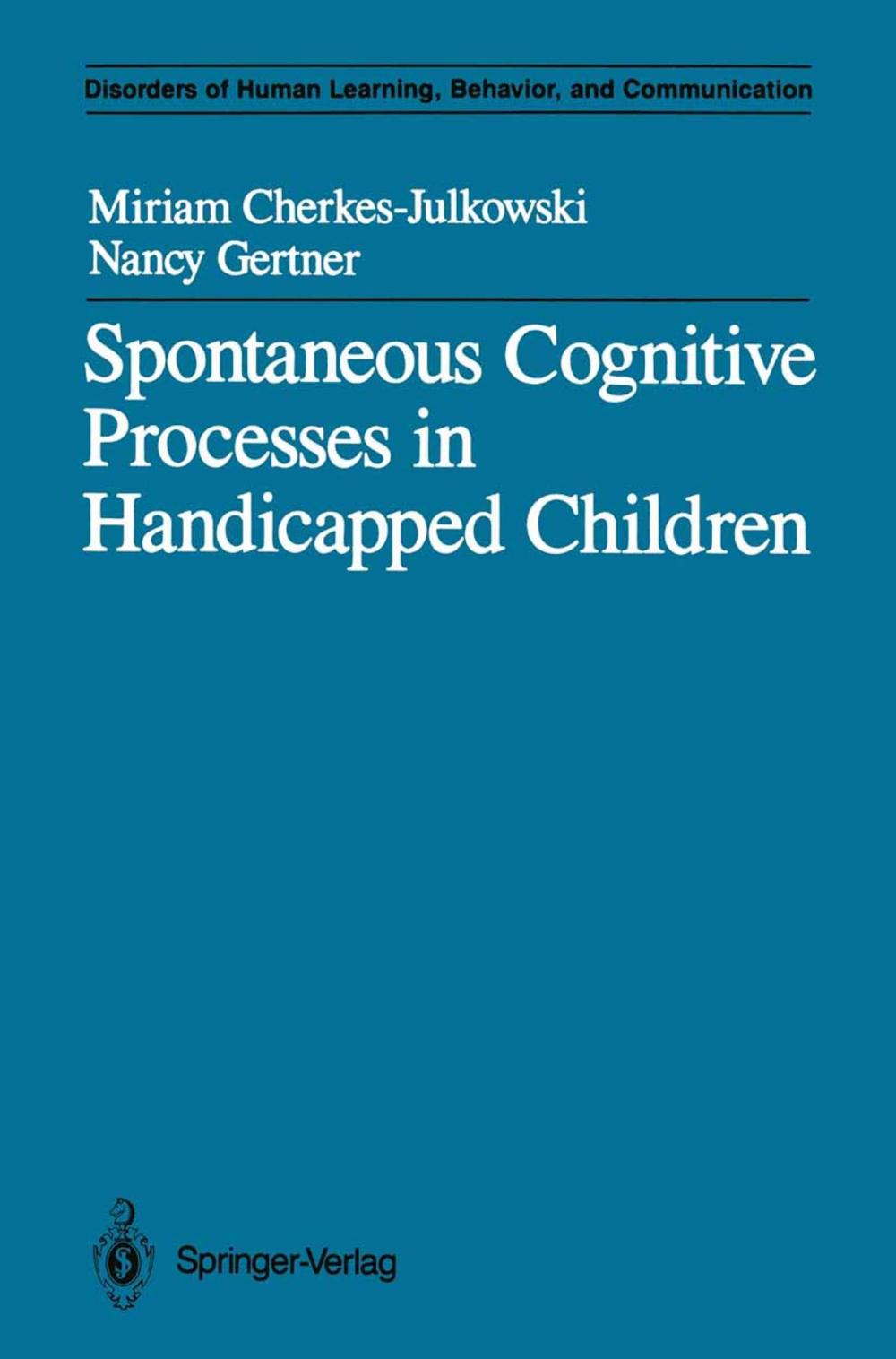 Disorders of Human Learning, Behavior, and Communication

Miriam Cherkes-Julkowski
Nancy Gertner

Spontaneous Cognitive Processes in Handicapped Children

Springer-Verlag